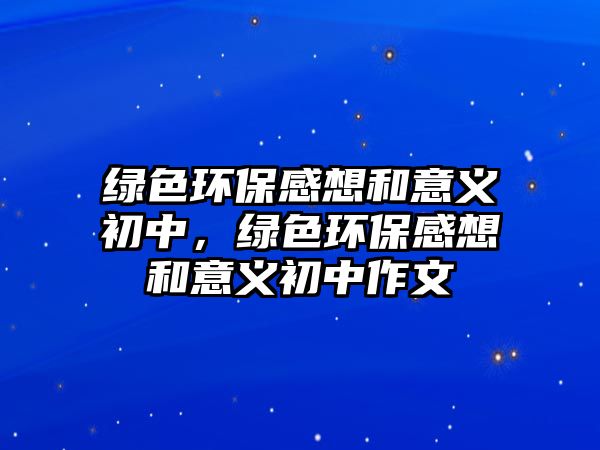 绿色环保感想和意义初中，绿色环保感想和意义初中作文